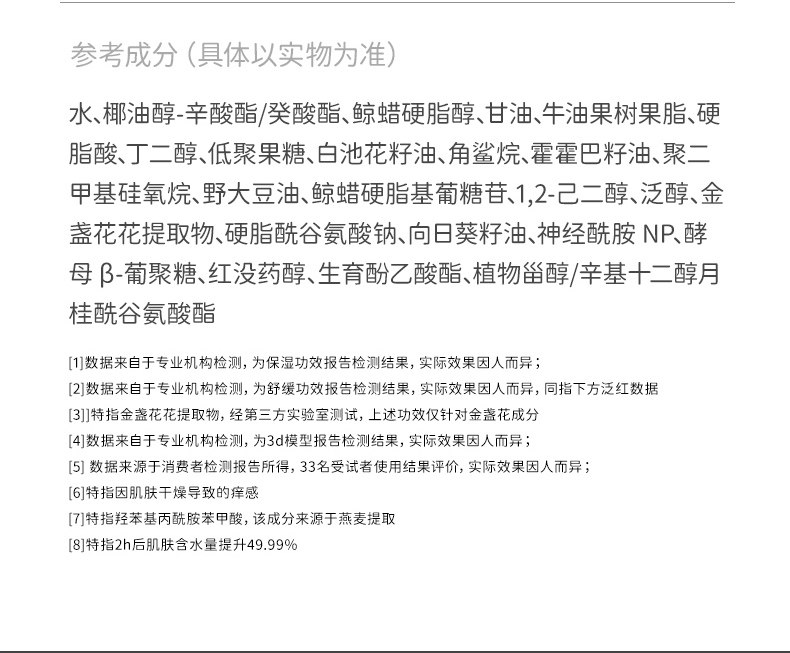 参考成分（具体以实物为准）

水、椰油醇-辛酸酯/癸酸酯、鲸蜡硬脂醇、甘油、牛油果树果脂、硬脂酸、丁二醇、低聚果糖、白池花籽油、角鲨烷、霍霍巴籽油、聚二甲基硅氧烷、野大豆油、鲸蜡硬脂基葡糖苷、1,2-己二醇、泛醇、金盏花花提取物、硬脂酰谷氨酸钠、向日葵籽油、神经酰胺NP、酵母β-葡聚糖、红没药醇、生育酚乙酸酯、植物甾醇/辛基十二醇月桂酰谷氨酸酯

[1]数据来自于专业机构检测，为保湿功效报告检测结果，实际效果因人而异；

[2]数据来自于专业机构检测，为舒缓功效报告检测结果，实际效果因人而异，同指下方泛红数据

[3]]特指金盏花花提取物，经第三方实验室测试，上述功效仅针对金盏花成分

[4]数据来自于专业机构检测，为3d模型报告检测结果，实际效果因人而异；

[5]数据来源于消费者检测报告所得，33名受试者使用结果评价，实际效果因人而异；

[6]特指因肌肤干燥导致的痒感

[7]特指羟苯基丙酰胺苯甲酸，该成分来源于燕麦提取

[8]特指2h后肌肤含水量提升49.99%